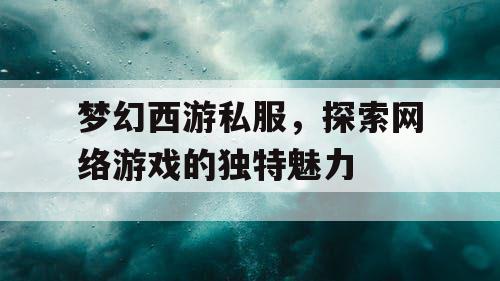 梦幻西游私服，探索网络游戏的独特魅力